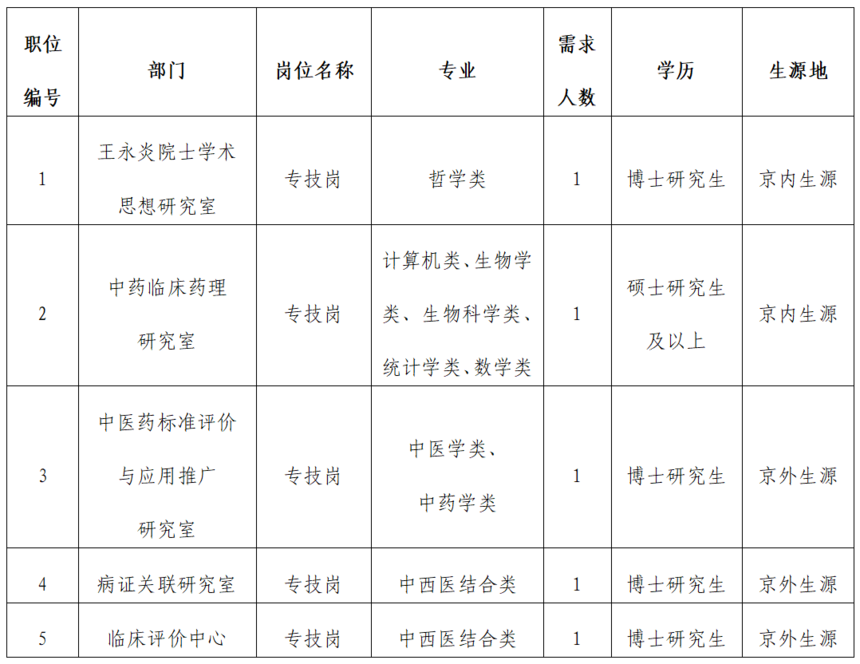 | 职位编号 | 部门 | 岗位名称 | 专业 | 需求人数 | 学历 | 生源地 |
|---|---|---|---|---|---|---|
| 1 | 王永炎院士学术思想研究室 | 专技岗 | 哲学类 | 1 | 博士研究生 | 京内生源 |
| 2 | 中药临床药理研究室 | 专技岗 | 计算机类、生物学类、生物科学类、统计学类、数学类 | 1 | 硕士研究生及以上 | 京内生源 |
| 3 | 中医药标准评价与应用推广研究室 | 专技岗 | 中医学类、中药学类 | 1 | 博士研究生 | 京外生源 |
| 4 | 病证关联研究室 | 专技岗 | 中西医结合类 | 1 | 博士研究生 | 京外生源 |
| 5 | 临床评价中心 | 专技岗 | 中西医结合类 | 1 | 博士研究生 | 京外生源 |